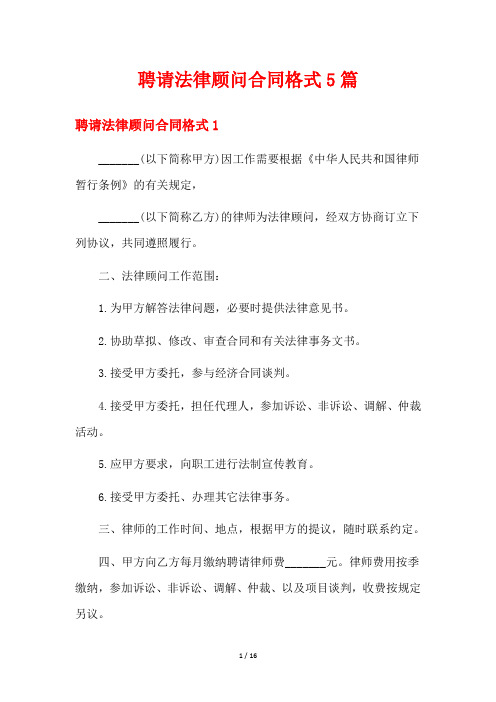 聘请法律顾问合同格式5篇

聘请法律顾问合同格式1

_______(以下简称甲方)因工作需要根据《中华人民共和国律师暂行条例》的有关规定,

_______(以下简称乙方)的律师为法律顾问,经双方协商订立下列协议,共同遵照履行。

二、法律顾问工作范围:

1.为甲方解答法律问题,必要时提供法律意见书。

2.协助草拟、修改、审查合同和有关法律事务文书。

3.接受甲方委托,参与经济合同谈判。

4.接受甲方委托,担任代理人,参加诉讼、非诉讼、调解、仲裁活动。

5.应甲方要求,向职工进行法制宣传教育。

6.接受甲方委托、办理其它法律事务。

三、律师的工作时间、地点,根据甲方的提议,随时联系约定。

四、甲方向乙方每月缴纳聘请律师费_______元。律师费用按季缴纳,参加诉讼、非诉讼、调解、仲裁、以及项目谈判,收费按规定另议。

1 / 16